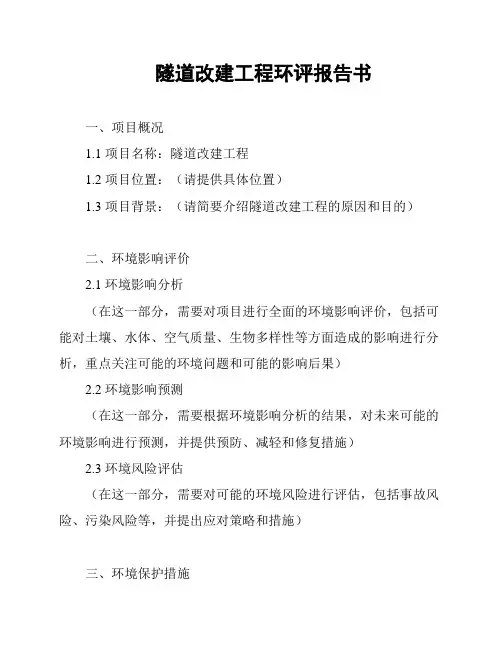 隧道改建工程环评报告书

一、项目概况

1.1 项目名称：隧道改建工程

1.2 项目位置：（请提供具体位置）

1.3 项目背景：（请简要介绍隧道改建工程的原因和目的）

二、环境影响评价

2.1 环境影响分析

（在这一部分，需要对项目进行全面的环境影响评价，包括可能对土壤、水体、空气质量、生物多样性等方面造成的影响进行分析，重点关注可能的环境问题和可能的影响后果）

2.2 环境影响预测

（在这一部分，需要根据环境影响分析的结果，对未来可能的环境影响进行预测，并提供预防、减轻和修复措施）

2.3 环境风险评估

（在这一部分，需要对可能的环境风险进行评估，包括事故风险、污染风险等，并提出应对策略和措施）

三、环境保护措施